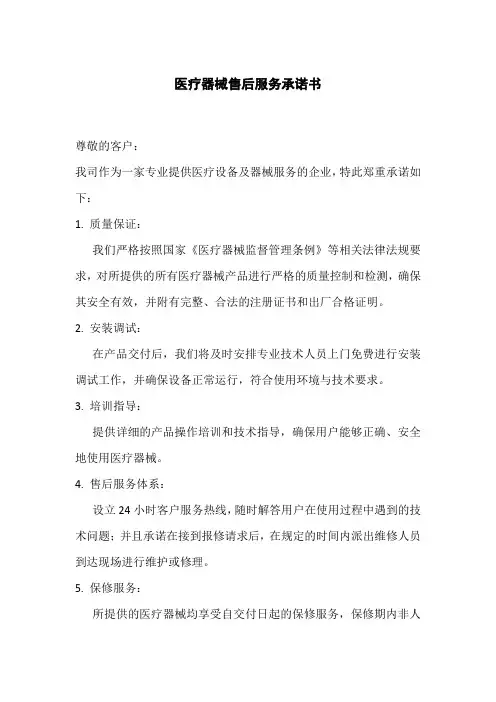 医疗器械售后服务承诺书

尊敬的客户：

我司作为一家专业提供医疗设备及器械服务的企业，特此郑重承诺如下：

1. 质量保证：

我们严格按照国家《医疗器械监督管理条例》等相关法律法规要求，对所提供的所有医疗器械产品进行严格的质量控制和检测，确保其安全有效，并附有完整、合法的注册证书和出厂合格证明。

2. 安装调试：

在产品交付后，我们将及时安排专业技术人员上门免费进行安装调试工作，并确保设备正常运行，符合使用环境与技术要求。

3. 培训指导：

提供详细的产品操作培训和技术指导，确保用户能够正确、安全地使用医疗器械。

4. 售后服务体系：

设立 24 小时客户服务热线，随时解答用户在使用过程中遇到的技术问题；并且承诺在接到报修请求后，在规定的时间内派出维修人员到达现场进行维护或修理。

5. 保修服务：

所提供的医疗器械均享受自交付日起的保修服务，保修期内非人